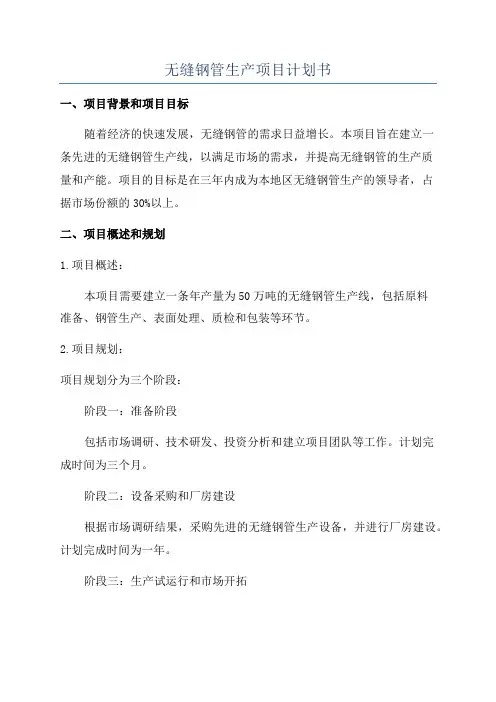 无缝钢管生产项目计划书

一、项目背景和项目目标

随着经济的快速发展，无缝钢管的需求日益增长。本项目旨在建立一条先进的无缝钢管生产线，以满足市场的需求，并提高无缝钢管的生产质量和产能。项目的目标是在三年内成为本地区无缝钢管生产的领导者，占据市场份额的30%以上。

二、项目概述和规划

1.项目概述：

本项目需要建立一条年产量为50万吨的无缝钢管生产线，包括原料准备、钢管生产、表面处理、质检和包装等环节。

2.项目规划：

项目规划分为三个阶段：

阶段一：准备阶段

包括市场调研、技术研发、投资分析和建立项目团队等工作。计划完成时间为三个月。

阶段二：设备采购和厂房建设

根据市场调研结果，采购先进的无缝钢管生产设备，并进行厂房建设。计划完成时间为一年。

阶段三：生产试运行和市场开拓